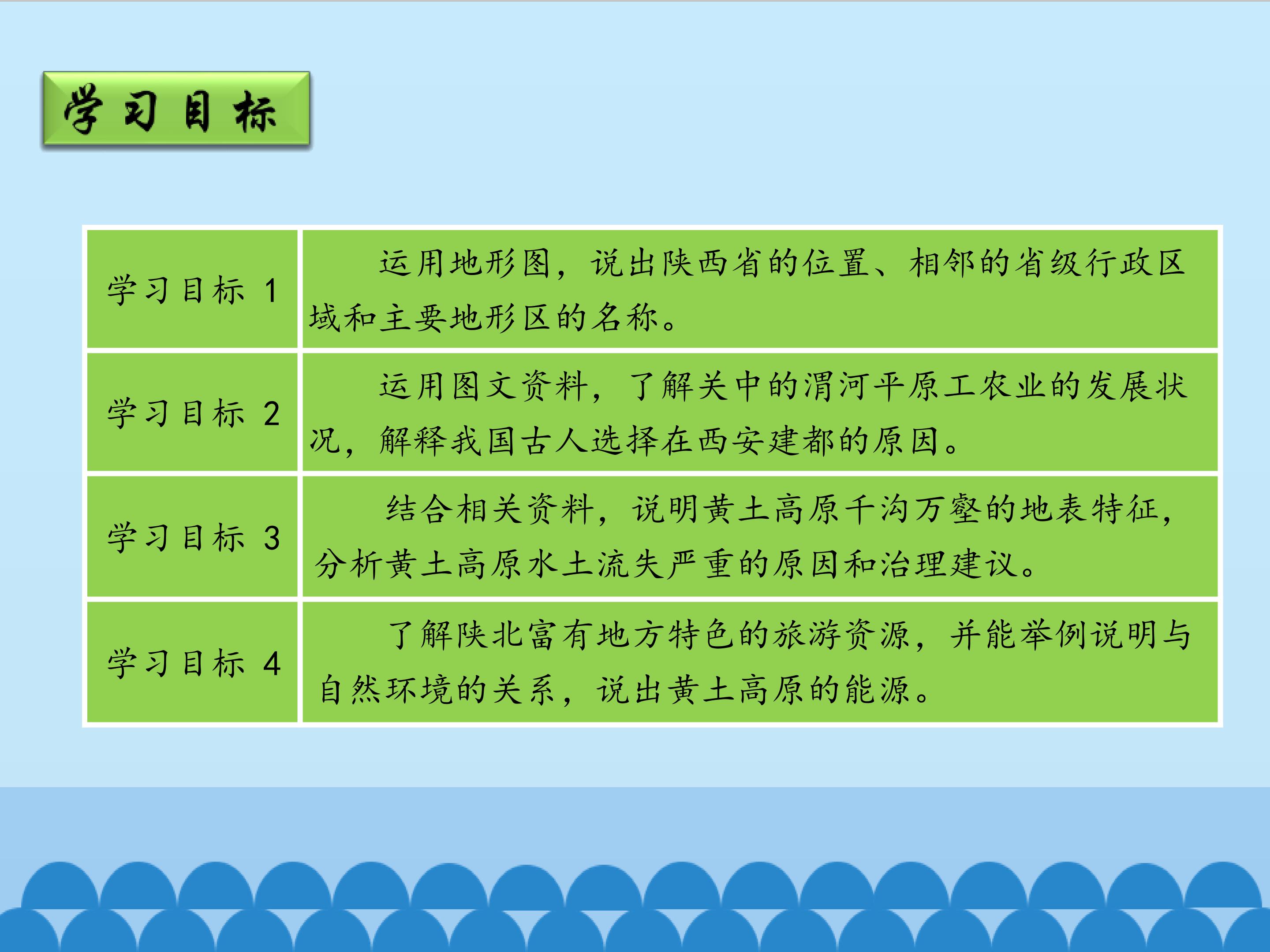 学习目标

| 学习目标1 | 运用地形图，说出陕西省的位置、相邻的省级行政区域和主要地形区的名称。 |
|---|---|
| 学习目标2 | 运用图文资料，了解关中的渭河平原工农业的发展状况，解释我国古人选择在西安建都的原因。 |
| 学习目标3 | 结合相关资料，说明黄土高原千沟万壑的地表特征，分析黄土高原水土流失严重的原因和治理建议。 |
| 学习目标4 | 了解陕北富有地方特色的旅游资源，并能举例说明与自然环境的关系，说出黄土高原的能源。 |